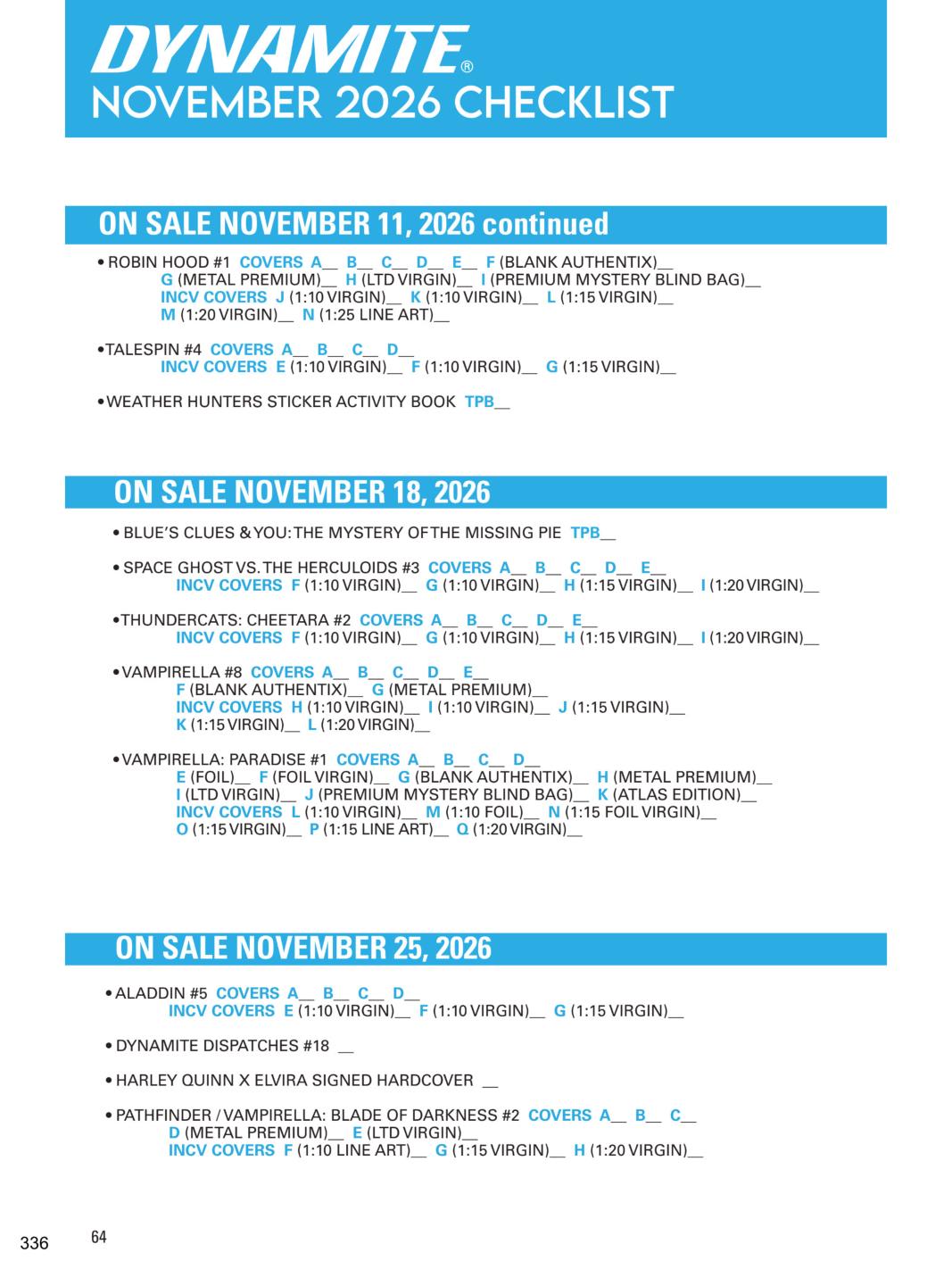 DYNAMITE®
NOVEMBER 2026 CHECKLIST

ON SALE NOVEMBER 11, 2026 continued

• ROBIN HOOD #1 COVERS A__ B__ C__ D__ E__ F (BLANK AUTHENTIX)__ G (METAL PREMIUM)__ H (LTD VIRGIN)__ I (PREMIUM MYSTERY BLIND BAG)__ INCV COVERS J (1:10 VIRGIN)__ K (1:10 VIRGIN)__ L (1:15 VIRGIN)__ M (1:20 VIRGIN)__ N (1:25 LINE ART)__

• TALESPIN #4 COVERS A__ B__ C__ D__ INCV COVERS E (1:10 VIRGIN)__ F (1:10 VIRGIN)__ G (1:15 VIRGIN)__

• WEATHER HUNTERS STICKER ACTIVITY BOOK TPB__

ON SALE NOVEMBER 18, 2026

• BLUE'S CLUES & YOU: THE MYSTERY OF THE MISSING PIE TPB__

• SPACE GHOST VS. THE HERCULOIDS #3 COVERS A__ B__ C__ D__ E__ INCV COVERS F (1:10 VIRGIN)__ G (1:10 VIRGIN)__ H (1:15 VIRGIN)__ I (1:20 VIRGIN)__

• THUNDERCATS: CHEETARA #2 COVERS A__ B__ C__ D__ E__ INCV COVERS F (1:10 VIRGIN)__ G (1:10 VIRGIN)__ H (1:15 VIRGIN)__ I (1:20 VIRGIN)__

• VAMPIRELLA #8 COVERS A__ B__ C__ D__ E__ F (BLANK AUTHENTIX)__ G (METAL PREMIUM)__ INCV COVERS H (1:10 VIRGIN)__ I (1:10 VIRGIN)__ J (1:15 VIRGIN)__ K (1:15 VIRGIN)__ L (1:20 VIRGIN)__

• VAMPIRELLA: PARADISE #1 COVERS A__ B__ C__ D__ E (FOIL)__ F (FOIL VIRGIN)__ G (BLANK AUTHENTIX)__ H (METAL PREMIUM)__ I (LTD VIRGIN)__ J (PREMIUM MYSTERY BLIND BAG)__ K (ATLAS EDITION)__ INCV COVERS L (1:10 VIRGIN)__ M (1:10 FOIL)__ N (1:15 FOIL VIRGIN)__ O (1:15 VIRGIN)__ P (1:15 LINE ART)__ Q (1:20 VIRGIN)__

ON SALE NOVEMBER 25, 2026

• ALADDIN #5 COVERS A__ B__ C__ D__ INCV COVERS E (1:10 VIRGIN)__ F (1:10 VIRGIN)__ G (1:15 VIRGIN)__

• DYNAMITE DISPATCHES #18 __

• HARLEY QUINN X ELVIRA SIGNED HARDCOVER __

• PATHFINDER / VAMPIRELLA: BLADE OF DARKNESS #2 COVERS A__ B__ C__ D (METAL PREMIUM)__ E (LTD VIRGIN)__ INCV COVERS F (1:10 LINE ART)__ G (1:15 VIRGIN)__ H (1:20 VIRGIN)__

336 64